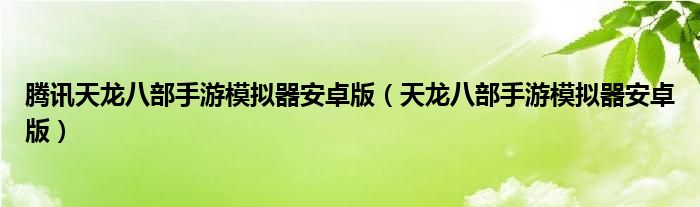 腾讯天龙八部手游模拟器安卓版（天龙八部手游模拟器安卓版）